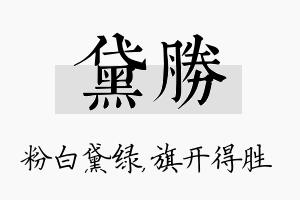 黛勝

粉白黛绿,旗开得胜